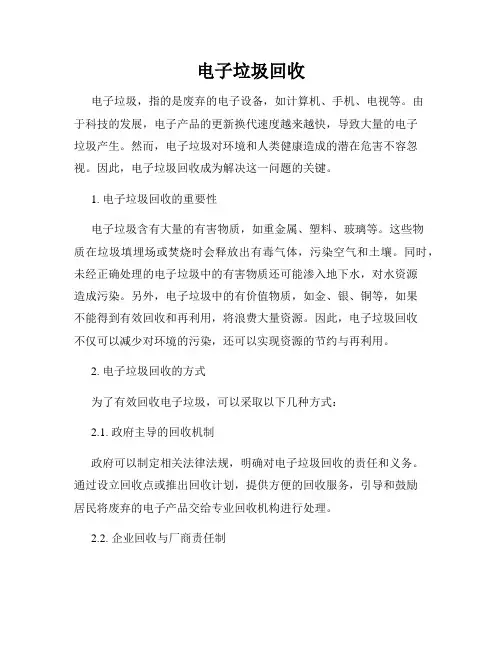 电子垃圾回收

电子垃圾，指的是废弃的电子设备，如计算机、手机、电视等。由于科技的发展，电子产品的更新换代速度越来越快，导致大量的电子垃圾产生。然而，电子垃圾对环境和人类健康造成的潜在危害不容忽视。因此，电子垃圾回收成为解决这一问题的关键。

1. 电子垃圾回收的重要性

电子垃圾含有大量的有害物质，如重金属、塑料、玻璃等。这些物质在垃圾填埋场或焚烧时会释放出有毒气体，污染空气和土壤。同时，未经正确处理的电子垃圾中的有害物质还可能渗入地下水，对水资源造成污染。另外，电子垃圾中的有价值物质，如金、银、铜等，如果不能得到有效回收和再利用，将浪费大量资源。因此，电子垃圾回收不仅可以减少对环境的污染，还可以实现资源的节约与再利用。

2. 电子垃圾回收的方式

为了有效回收电子垃圾，可以采取以下几种方式：

2.1. 政府主导的回收机制

政府可以制定相关法律法规，明确对电子垃圾回收的责任和义务。通过设立回收点或推出回收计划，提供方便的回收服务，引导和鼓励居民将废弃的电子产品交给专业回收机构进行处理。

2.2. 企业回收与厂商责任制